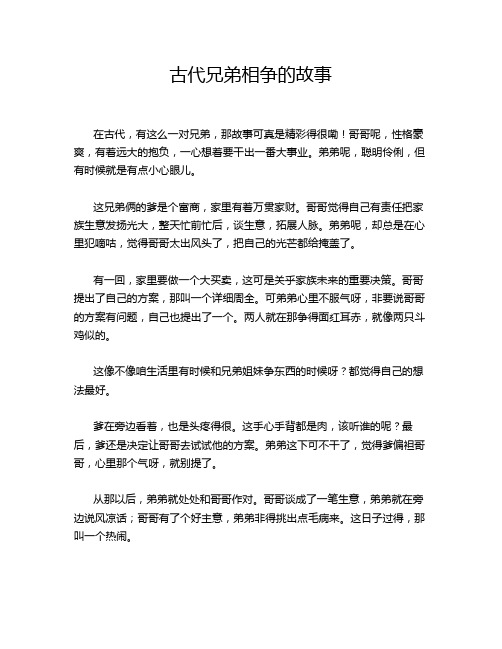 古代兄弟相争的故事

在古代，有这么一对兄弟，那故事可真是精彩得很嘞！哥哥呢，性格豪爽，有着远大的抱负，一心想着要干出一番大事业。弟弟呢，聪明伶俐，但有时候就是有点小心眼儿。

这兄弟俩的爹是个富商，家里有着万贯家财。哥哥觉得自己有责任把家族生意发扬光大，整天忙前忙后，谈生意，拓展人脉。弟弟呢，却总是在心里犯嘀咕，觉得哥哥太出风头了，把自己的光芒都给掩盖了。

有一回，家里要做一个大买卖，这可是关乎家族未来的重要决策。哥哥提出了自己的方案，那叫一个详细周全。可弟弟心里不服气呀，非要说哥哥的方案有问题，自己也提出了一个。两人就在那争得面红耳赤，就像两只斗鸡似的。

这像不像咱生活里有时候和兄弟姐妹争东西的时候呀？都觉得自己的想法最好。

爹在旁边看着，也是头疼得很。这手心手背都是肉，该听谁的呢？最后，爹还是决定让哥哥去试试他的方案。弟弟这下可不干了，觉得爹偏袒哥哥，心里那个气呀，就别提了。

从那以后，弟弟就处处和哥哥作对。哥哥谈成了一笔生意，弟弟就在旁边说风凉话；哥哥有了个好主意，弟弟非得挑出点毛病来。这日子过得，那叫一个热闹。